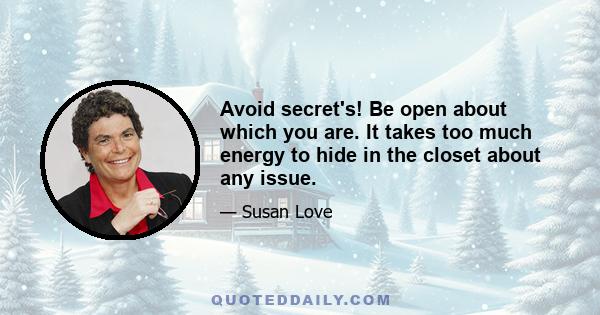 Avoid secret's! Be open about which you are. It takes too much energy to hide in the closet about any issue.

— Susan Love

QUOTEDDAILY.COM